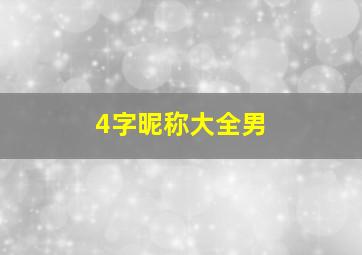 4字昵称大全男